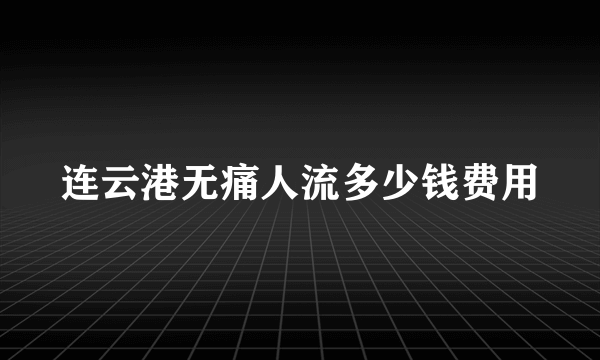 连云港无痛人流多少钱费用